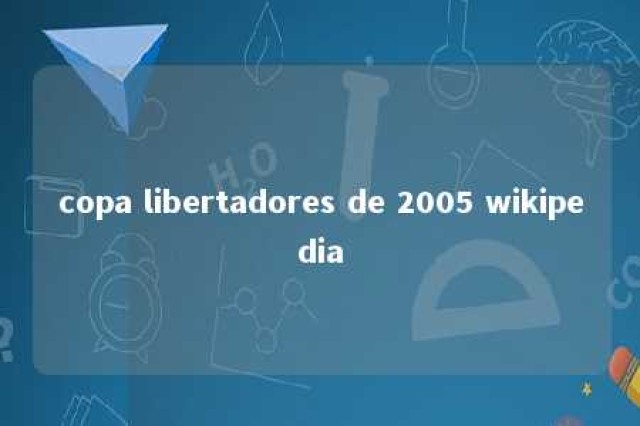 copa libertadores de 2005 wikipedia